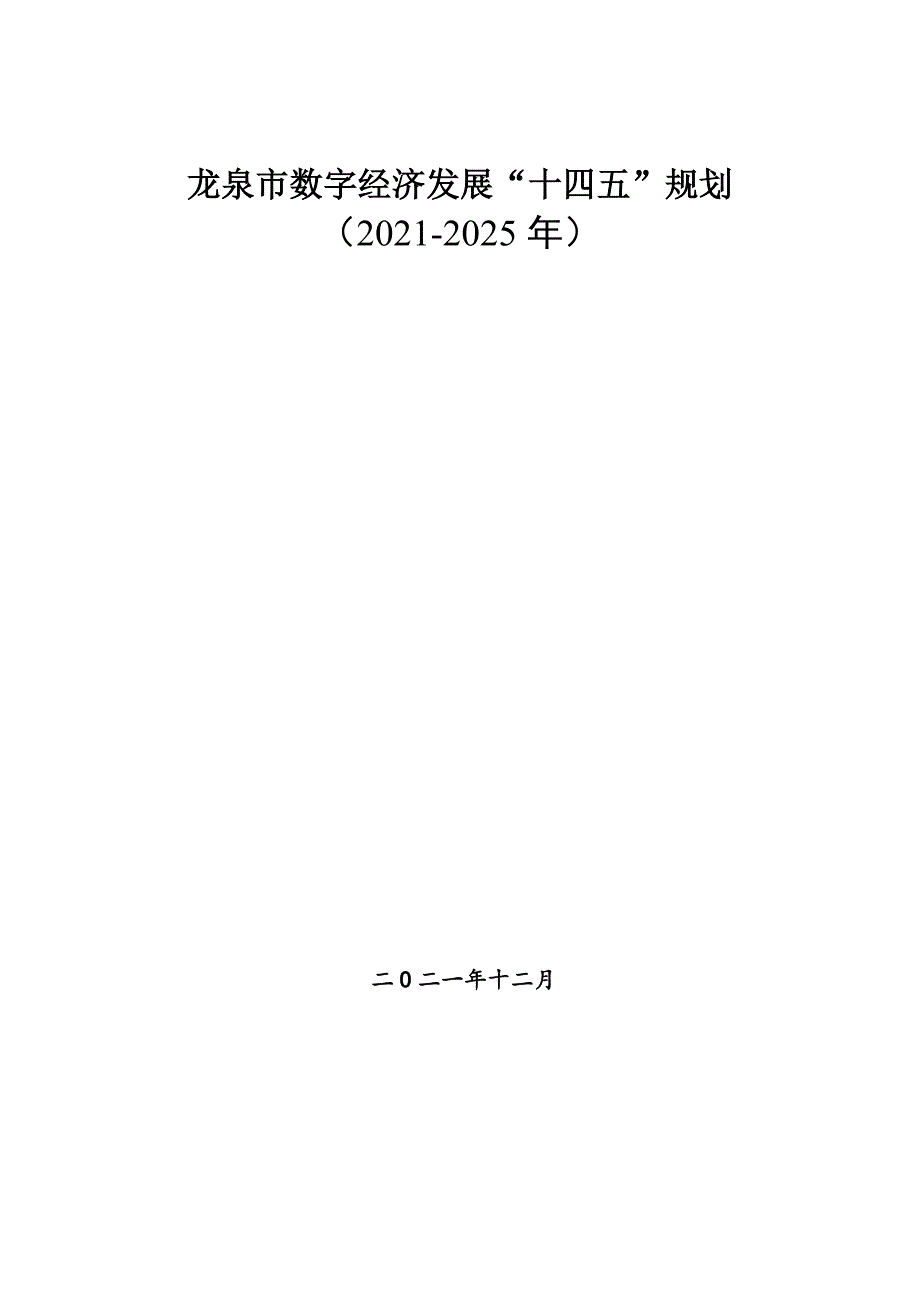 龙泉市数字经济发展“十四五”规划
（2021-2025 年）

二0二一年十二月